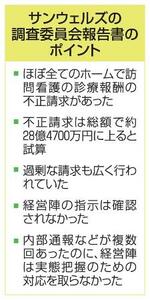 サンウェルズの調査委員会報告書のポイント

■ ほぼ全てのホームで訪問看護の診療報酬の不正請求があった

■ 不正請求は総額で約28億4700万円に上ると試算

■ 過剰な請求も広く行われていた

■ 経営陣の指示は確認されなかった

■ 内部通報などが複数回あったのに、経営陣は実態把握のための対応を取らなかった